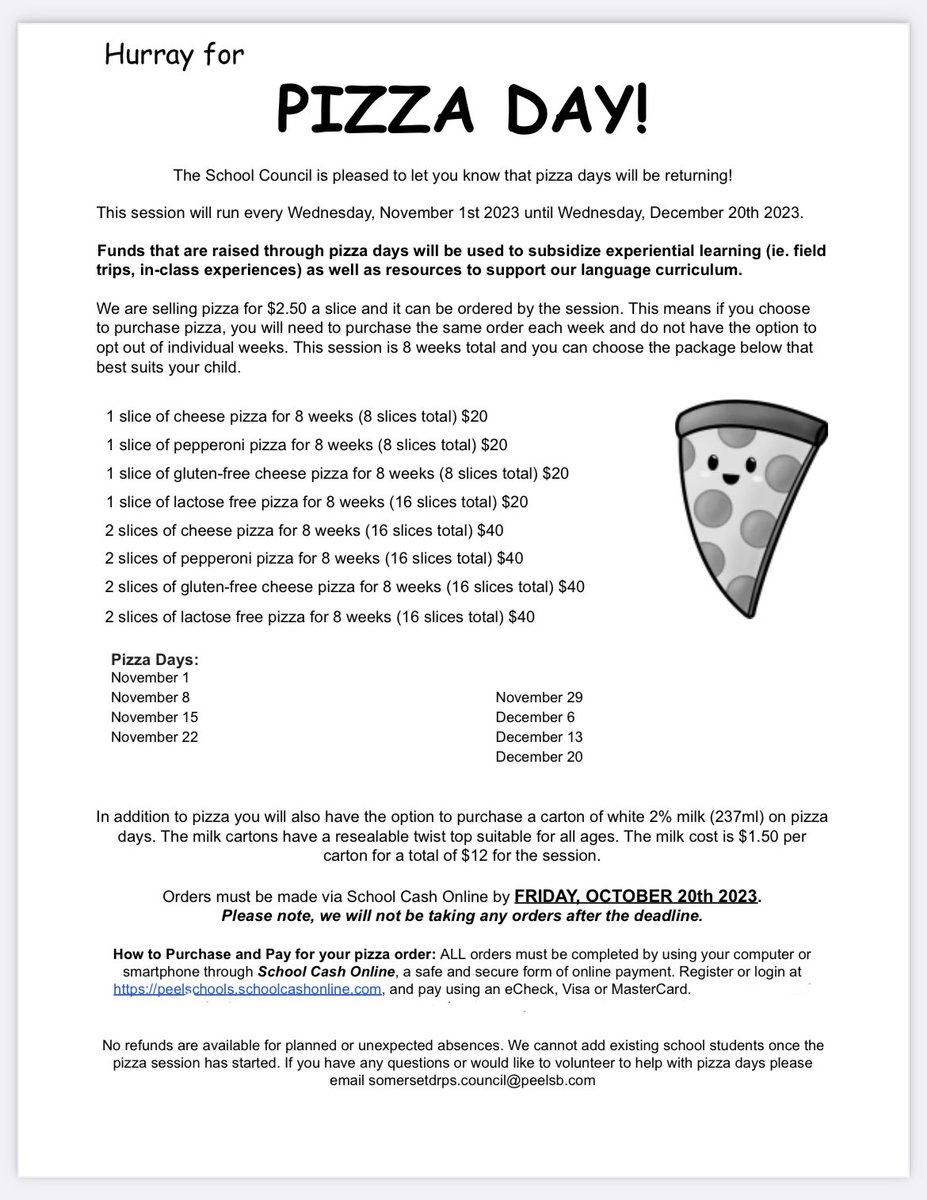 Hurray for

PIZZA DAY!

The School Council is pleased to let you know that pizza days will be returning!

This session will run every Wednesday, November 1st 2023 until Wednesday, December 20th 2023.

Funds that are raised through pizza days will be used to subsidize experiential learning (ie. field trips, in-class experiences) as well as resources to support our language curriculum.

We are selling pizza for $2.50 a slice and it can be ordered by the session. This means if you choose to purchase pizza, you will need to purchase the same order each week and do not have the option to opt out of individual weeks. This session is 8 weeks total and you can choose the package below that best suits your child.

1 slice of cheese pizza for 8 weeks (8 slices total) $20
1 slice of pepperoni pizza for 8 weeks (8 slices total) $20
1 slice of gluten-free cheese pizza for 8 weeks (8 slices total) $20
1 slice of lactose free pizza for 8 weeks (16 slices total) $20
2 slices of cheese pizza for 8 weeks (16 slices total) $40
2 slices of pepperoni pizza for 8 weeks (16 slices total) $40
2 slices of gluten-free cheese pizza for 8 weeks (16 slices total) $40
2 slices of lactose free pizza for 8 weeks (16 slices total) $40

Pizza Days:
November 1
November 8
November 15
November 22

November 29
December 6
December 13
December 20

In addition to pizza you will also have the option to purchase a carton of white 2% milk (237ml) on pizza days. The milk cartons have a resealable twist top suitable for all ages. The milk cost is $1.50 per carton for a total of $12 for the session.

Orders must be made via School Cash Online by FRIDAY, OCTOBER 20th 2023.
Please note, we will not be taking any orders after the deadline.

How to Purchase and Pay for your pizza order: ALL orders must be completed by using your computer or smartphone through School Cash Online, a safe and secure form of online payment. Register or login at https://peelschools.schoolcashonline.com, and pay using an eCheck, Visa or MasterCard.

No refunds are available for planned or unexpected absences. We cannot add existing school students once the pizza session has started. If you have any questions or would like to volunteer to help with pizza days please email somersetdrps.council@peelsb.com